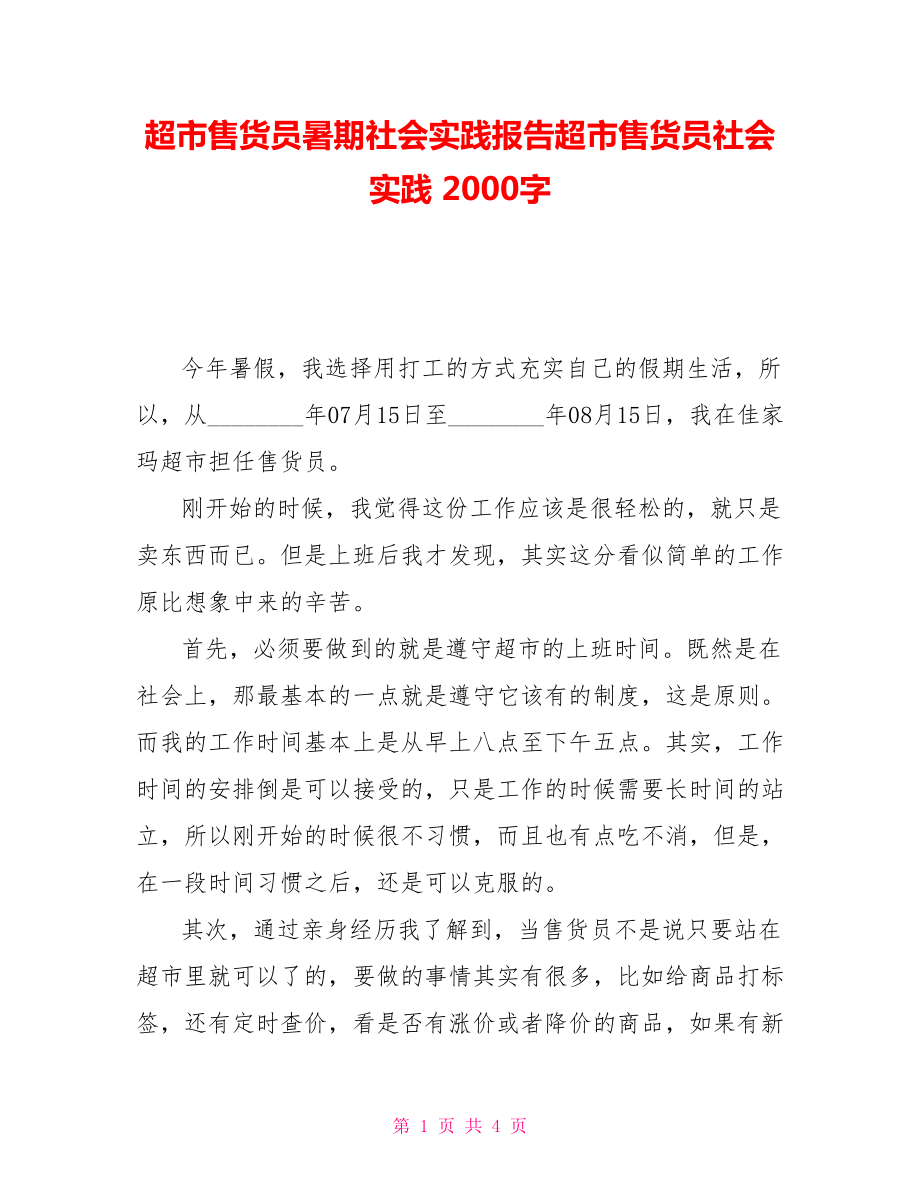 超市售货员暑期社会实践报告超市售货员社会实践 2000字

今年暑假，我选择用打工的方式充实自己的假期生活，所以，从________年07月15日至________年08月15日，我在佳家玛超市担任售货员。

刚开始的时候，我觉得这份工作应该是很轻松的，就只是卖东西而已。但是上班后我才发现，其实这分看似简单的工作原比想象中来的辛苦。

首先，必须要做到的就是遵守超市的上班时间。既然是在社会上，那最基本的一点就是遵守它该有的制度，这是原则。而我的工作时间基本上是从早上八点至下午五点。其实，工作时间的安排倒是可以接受的，只是工作的时候需要长时间的站立，所以刚开始的时候很不习惯，而且也有点吃不消，但是，在一段时间习惯之后，还是可以克服的。

其次，通过亲身经历我了解到，当售货员不是说只要站在超市里就可以了的，要做的事情其实有很多，比如给商品打标签，还有定时查价，看是否有涨价或者降价的商品，如果有新

第 1 页 共 4 页